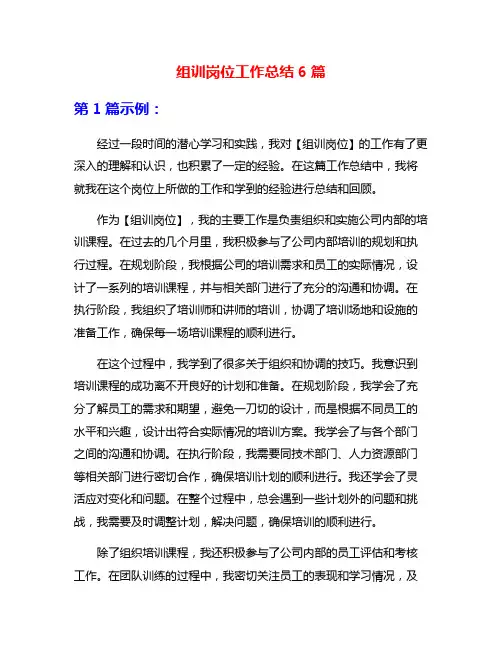 组训岗位工作总结 6 篇

第 1 篇示例：

经过一段时间的潜心学习和实践，我对【组训岗位】的工作有了更深入的理解和认识，也积累了一定的经验。在这篇工作总结中，我将就我在这个岗位上所做的工作和学到的经验进行总结和回顾。

作为【组训岗位】，我的主要工作是负责组织和实施公司内部的培训课程。在过去的几个月里，我积极参与了公司内部培训的规划和执行过程。在规划阶段，我根据公司的培训需求和员工的实际情况，设计了一系列的培训课程，并与相关部门进行了充分的沟通和协调。在执行阶段，我组织了培训师和讲师的培训，协调了培训场地和设施的准备工作，确保每一场培训课程的顺利进行。

在这个过程中，我学到了很多关于组织和协调的技巧。我意识到培训课程的成功离不开良好的计划和准备。在规划阶段，我学会了充分了解员工的需求和期望，避免一刀切的设计，而是根据不同员工的水平和兴趣，设计出符合实际情况的培训方案。我学会了与各个部门之间的沟通和协调。在执行阶段，我需要同技术部门、人力资源部门等相关部门进行密切合作，确保培训计划的顺利进行。我还学会了灵活应对变化和问题。在整个过程中，总会遇到一些计划外的问题和挑战，我需要及时调整计划，解决问题，确保培训的顺利进行。

除了组织培训课程，我还积极参与了公司内部的员工评估和考核工作。在团队训练的过程中，我密切关注员工的表现和学习情况，及